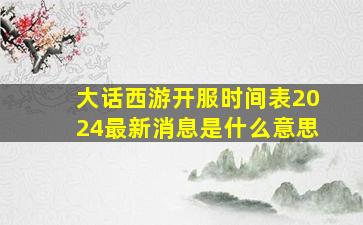 大话西游开服时间表2024最新消息是什么意思